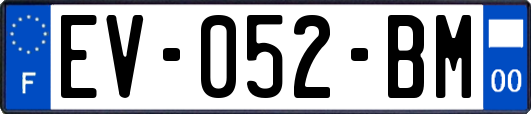 F
EV-052-BM
00